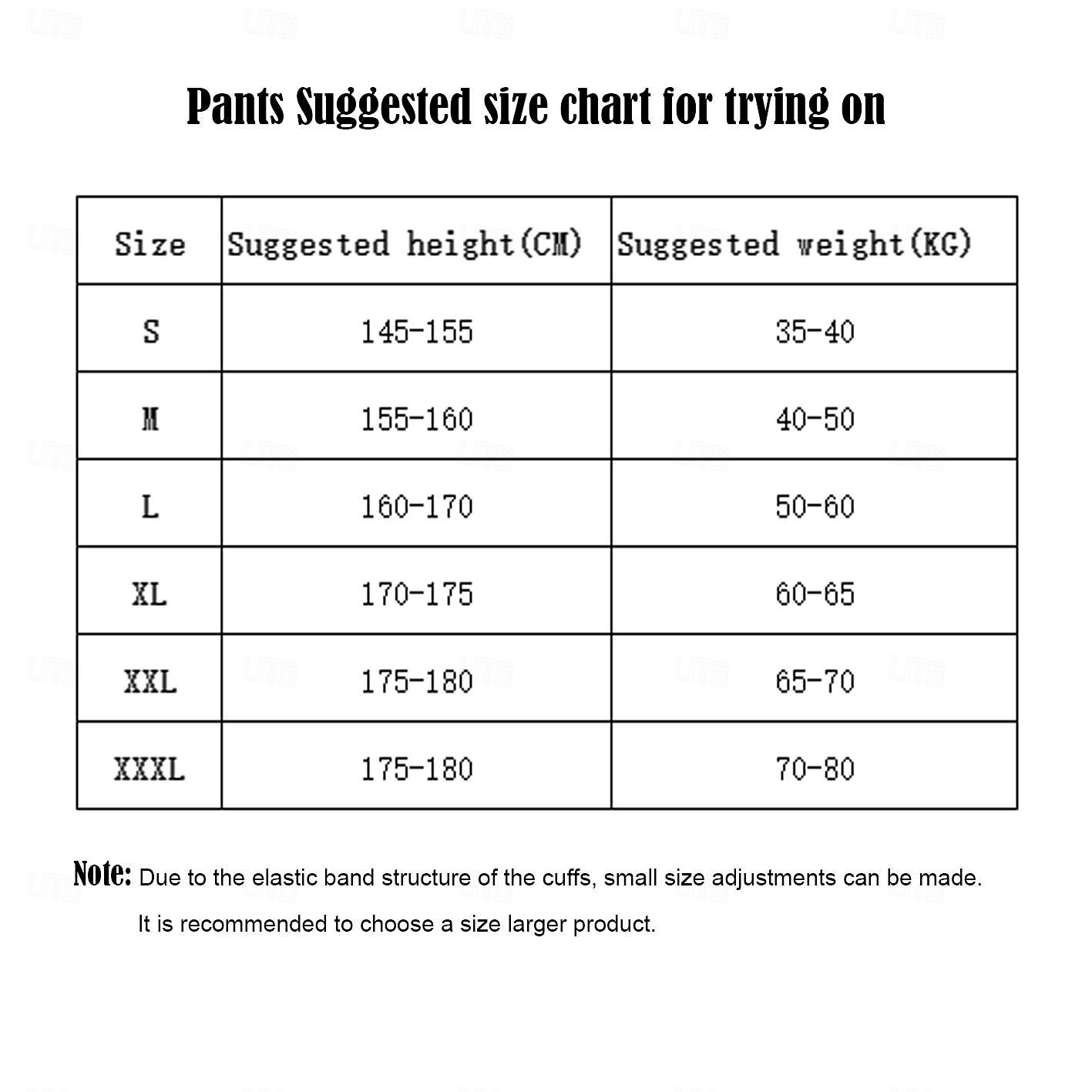 Pants Suggested size chart for trying on

| Size | Suggested height(CM) | Suggested weight(KG) |
|---|---|---|
| S | 145-155 | 35-40 |
| M | 155-160 | 40-50 |
| L | 160-170 | 50-60 |
| XL | 170-175 | 60-65 |
| XXL | 175-180 | 65-70 |
| XXXL | 175-180 | 70-80 |

Note: Due to the elastic band structure of the cuffs, small size adjustments can be made. It is recommended to choose a size larger product.